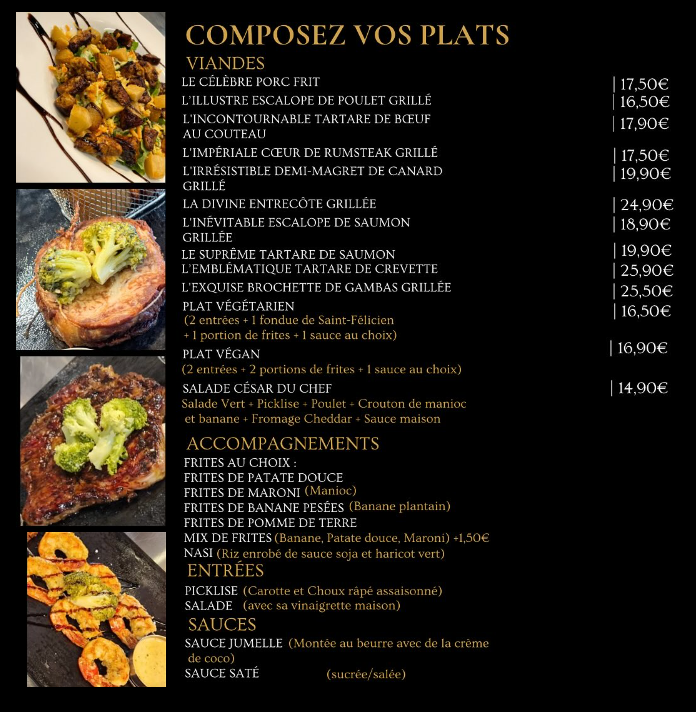 COMPOSEZ VOS PLATS

VIANDES

LE CÉLÈBRE PORC FRIT | 17,50€
L'ILLUSTRE ESCALOPE DE POULET GRILLÉ | 16,50€
L'INCONTOURNABLE TARTARE DE BŒUF AU COUTEAU | 17,90€
L'IMPÉRIALE CŒUR DE RUMSTEAK GRILLÉ | 17,50€
L'IRRÉSISTIBLE DEMI-MAGRET DE CANARD GRILLÉ | 19,90€
LA DIVINE ENTRECÔTE GRILLÉE | 24,90€
L'INÉVITABLE ESCALOPE DE SAUMON GRILLÉE | 18,90€
LE SUPRÊME TARTARE DE SAUMON | 19,90€
L'EMBLÉMATIQUE TARTARE DE CREVETTE | 25,90€
L'EXQUISE BROCHETTE DE GAMBAS GRILLÉE | 25,50€
PLAT VÉGÉTARIEN | 16,50€
(2 entrées + 1 fondue de Saint-Félicien + 1 portion de frites + 1 sauce au choix)
PLAT VÉGAN | 16,90€
(2 entrées + 2 portions de frites + 1 sauce au choix)
SALADE CÉSAR DU CHEF | 14,90€
Salade Vert + Picklise + Poulet + Crouton de manioc et banane + Fromage Cheddar + Sauce maison

ACCOMPAGNEMENTS

FRITES AU CHOIX :
FRITES DE PATATE DOUCE
FRITES DE MARONI (Manioc)
FRITES DE BANANE PESÉES (Banane plantain)
FRITES DE POMME DE TERRE
MIX DE FRITES (Banane, Patate douce, Maroni) +1,50€
NASI (Riz enrobé de sauce soja et haricot vert)

ENTRÉES

PICKLISE (Carotte et Choux râpé assaisonné)
SALADE (avec sa vinaigrette maison)

SAUCES

SAUCE JUMELLE (Montée au beurre avec de la crème de coco)
SAUCE SATÉ (sucrée/salée)